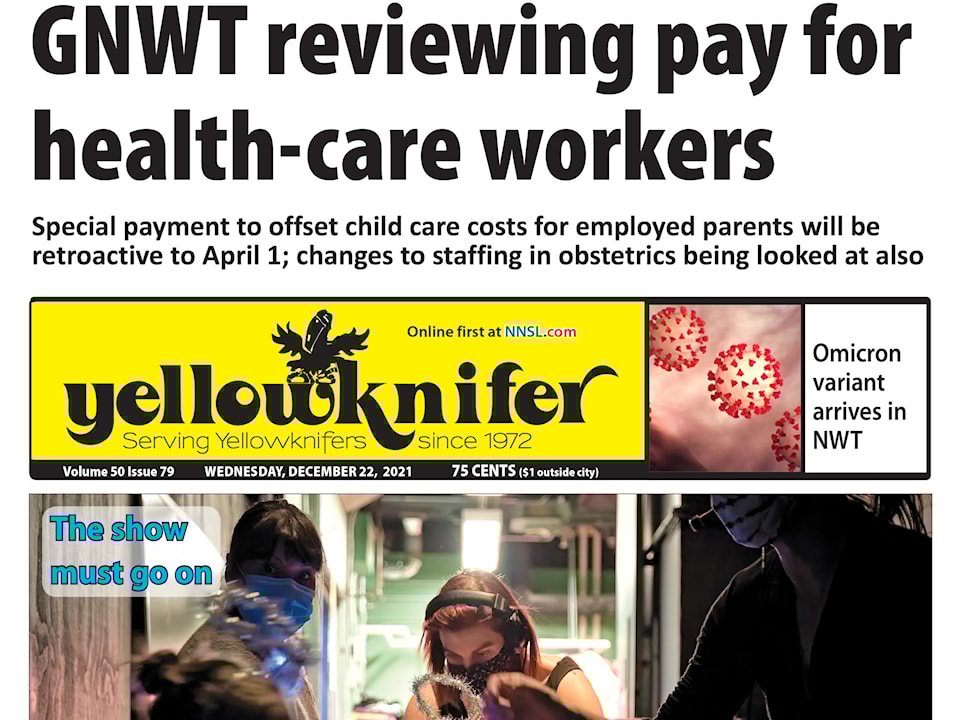 GNWT reviewing pay for health-care workers

Special payment to offset child care costs for employed parents will be retroactive to April 1; changes to staffing in obstetrics being looked at also

Online first at NNSL.com

yellowknifer

Serving Yellowknifers since 1972

Volume 50 Issue 79 WEDNESDAY, DECEMBER 22, 2021 75 CENTS ($1 outside city)

Omicron variant arrives in NWT

The show must go on